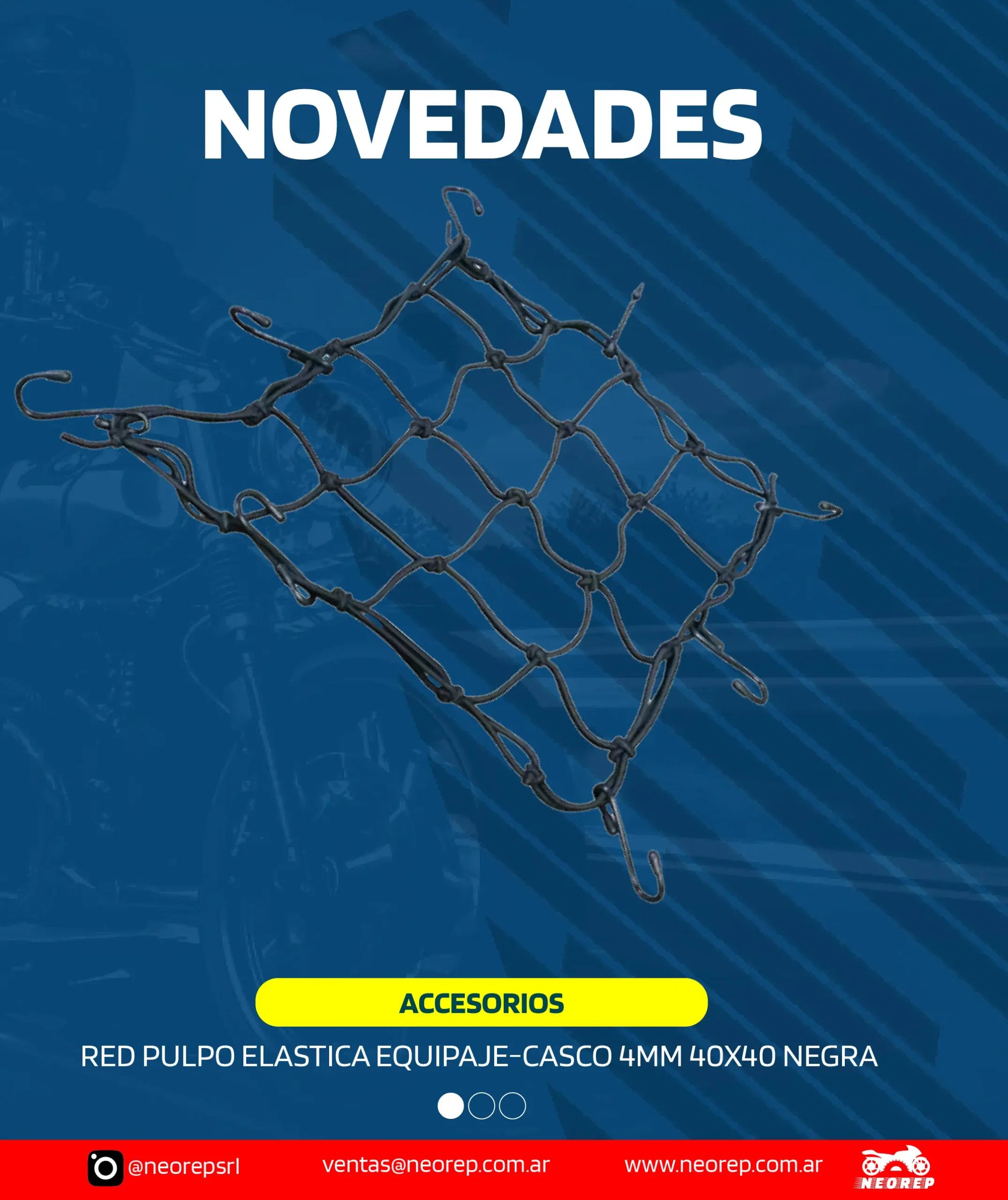 NOVEDADES

ACCESORIOS

RED PULPO ELASTICA EQUIPAJE-CASCO 4MM 40X40 NEGRA

@neorepsrl ventas@neorep.com.ar www.neorep.com.ar NEOREP